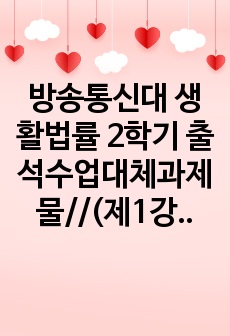 방송통신대 생활법률 2학기 출석수업대체과제물//(제1강..